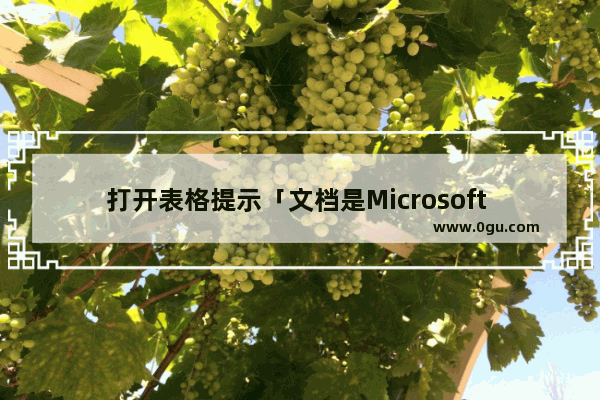 打开表格提示「文档是Microsoft

www.0gu.com